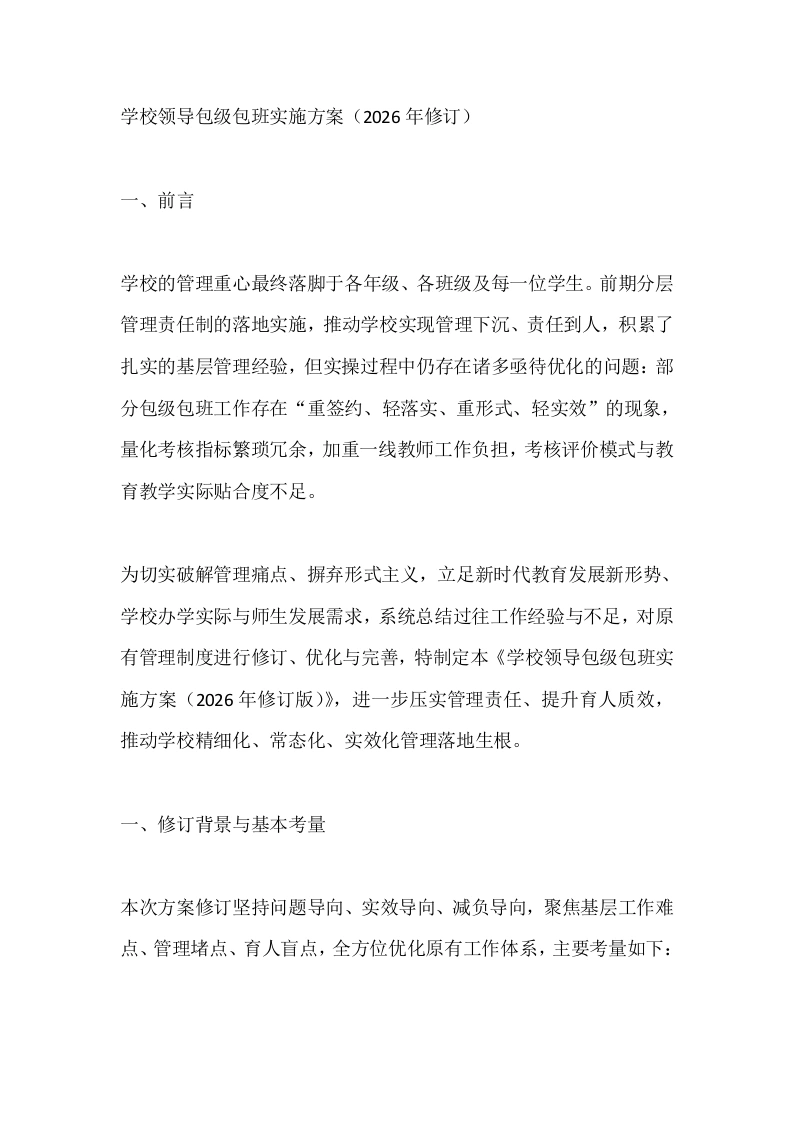 学校领导包级包班实施方案（2026年修订）

一、前言

学校的管理重心最终落脚于各年级、各班级及每一位学生。前期分层管理责任制的落地实施，推动学校实现管理下沉、责任到人，积累了扎实的基层管理经验，但实操过程中仍存在诸多亟待优化的问题：部分包级包班工作存在“重签约、轻落实、重形式、轻实效”的现象，量化考核指标繁琐冗余，加重一线教师工作负担，考核评价模式与教育教学实际贴合度不足。

为切实破解管理痛点、摒弃形式主义，立足新时代教育发展新形势、学校办学实际与师生发展需求，系统总结过往工作经验与不足，对原有管理制度进行修订、优化与完善，特制定本《学校领导包级包班实施方案（2026年修订版）》，进一步压实管理责任、提升育人质效，推动学校精细化、常态化、实效化管理落地生根。

一、修订背景与基本考量

本次方案修订坚持问题导向、实效导向、减负导向，聚焦基层工作难点、管理堵点、育人盲点，全方位优化原有工作体系，主要考量如下：